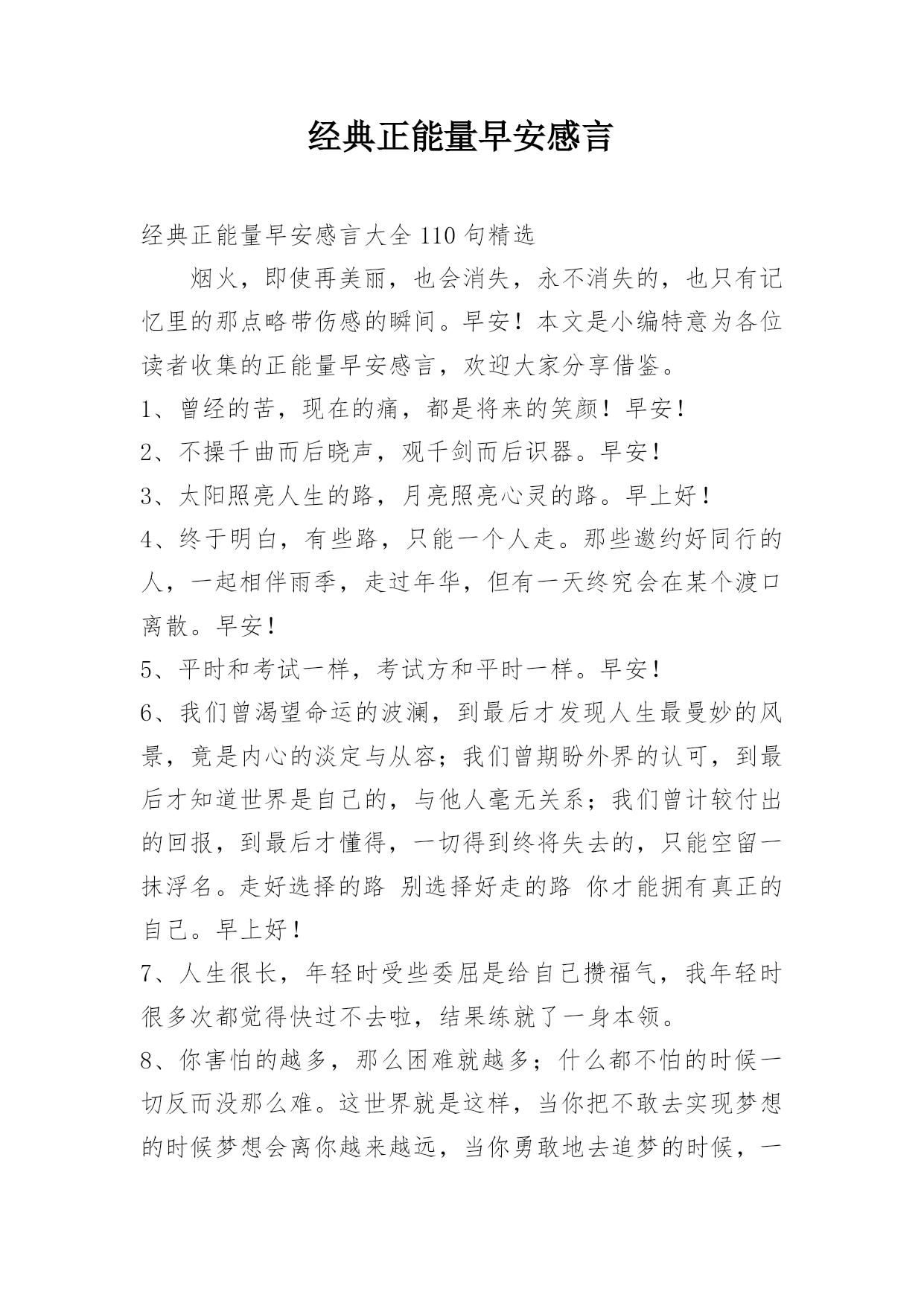 经典正能量早安感言

经典正能量早安感言大全110句精选

烟火，即使再美丽，也会消失，永不消失的，也只有记忆里的那点略带伤感的瞬间。早安！本文是小编特意为各位读者收集的正能量早安感言，欢迎大家分享借鉴。

1、曾经的苦，现在的痛，都是将来的笑颜！早安！

2、不操千曲而后晓声，观千剑而后识器。早安！

3、太阳照亮人生的路，月亮照亮心灵的路。早上好！

4、终于明白，有些路，只能一个人走。那些邀约好同行的人，一起相伴雨季，走过年华，但有一天终究会在某个渡口离散。早安！

5、平时和考试一样，考试方和平时一样。早安！

6、我们曾渴望命运的波澜，到最后才发现人生最曼妙的风景，竟是内心的淡定与从容；我们曾期盼外界的认可，到最后才知道世界是自己的，与他人毫无关系；我们曾计较付出的回报，到最后才懂得，一切得到终将失去的，只能空留一抹浮名。走好选择的路 别选择好走的路 你才能拥有真正的自己。早上好！

7、人生很长，年轻时受些委屈是给自己攒福气，我年轻时很多次都觉得快过不去啦，结果练就了一身本领。

8、你害怕的越多，那么困难就越多；什么都不怕的时候一切反而没那么难。这世界就是这样，当你把不敢去实现梦想的时候梦想会离你越来越远，当你勇敢地去追梦的时候，一